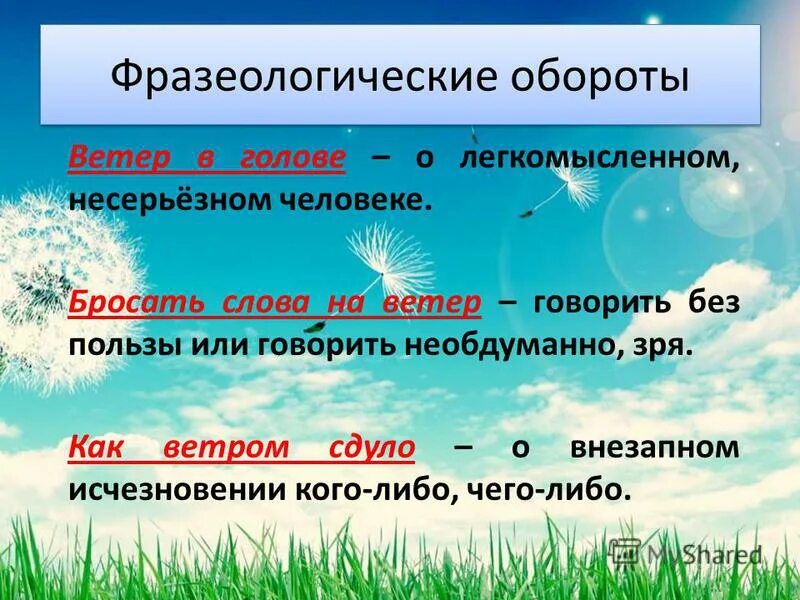 Фразеологические обороты

Ветер в голове – о легкомысленном, несерьёзном человеке.

Бросать слова на ветер – говорить без пользы или говорить необдуманно, зря.

Как ветром сдуло – о внезапном исчезновении кого-либо, чего-либо.

MyShared